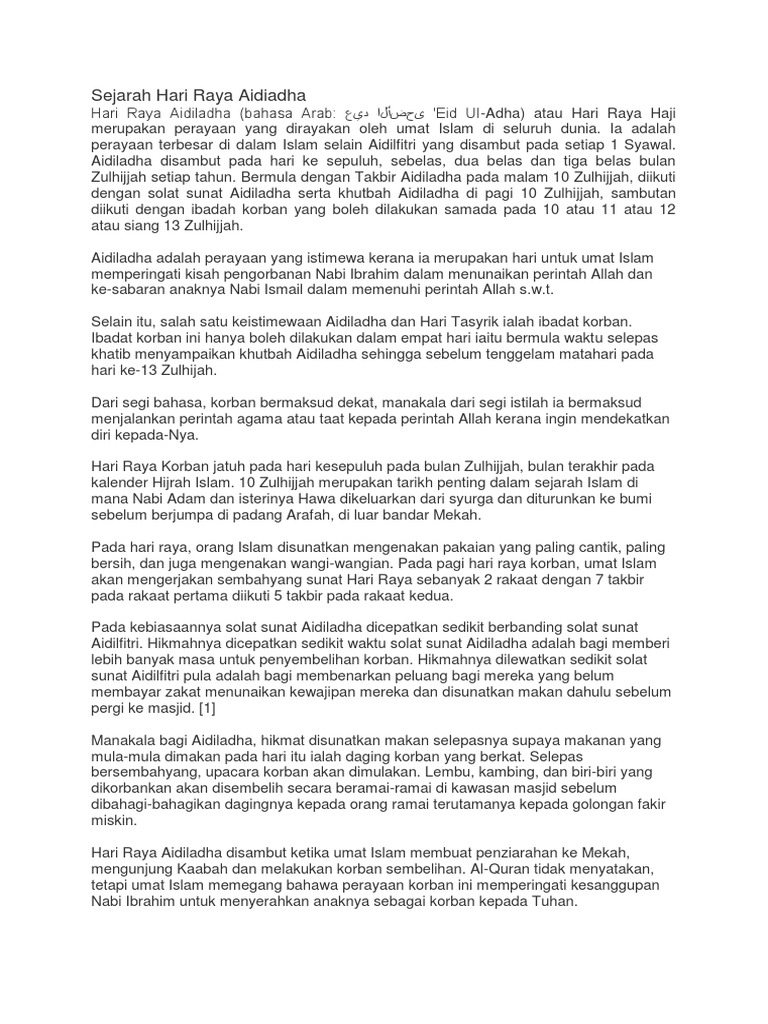 Sejarah Hari Raya Aidiadha

Hari Raya Aidiladha (bahasa Arab: عيد الأضحى 'Eid Ul-Adha) atau Hari Raya Haji merupakan perayaan yang dirayakan oleh umat Islam di seluruh dunia. Ia adalah perayaan terbesar di dalam Islam selain Aidilfitri yang disambut pada setiap 1 Syawal. Aidiladha disambut pada hari ke sepuluh, sebelas, dua belas dan tiga belas bulan Zulhijjah setiap tahun. Bermula dengan Takbir Aidiladha pada malam 10 Zulhijjah, diikuti dengan solat sunat Aidiladha serta khutbah Aidiladha di pagi 10 Zulhijjah, sambutan diikuti dengan ibadah korban yang boleh dilakukan samada pada 10 atau 11 atau 12 atau siang 13 Zulhijjah.

Aidiladha adalah perayaan yang istimewa kerana ia merupakan hari untuk umat Islam memperingati kisah pengorbanan Nabi Ibrahim dalam menunaikan perintah Allah dan ke-sabaran anaknya Nabi Ismail dalam memenuhi perintah Allah s.w.t.

Selain itu, salah satu keistimewaan Aidiladha dan Hari Tasyrik ialah ibadat korban. Ibadat korban ini hanya boleh dilakukan dalam empat hari iaitu bermula waktu selepas khatib menyampaikan khutbah Aidiladha sehingga sebelum tenggelam matahari pada hari ke-13 Zulhijah.

Dari segi bahasa, korban bermaksud dekat, manakala dari segi istilah ia bermaksud menjalankan perintah agama atau taat kepada perintah Allah kerana ingin mendekatkan diri kepada-Nya.

Hari Raya Korban jatuh pada hari kesepuluh pada bulan Zulhijjah, bulan terakhir pada kalender Hijrah Islam. 10 Zulhijjah merupakan tarikh penting dalam sejarah Islam di mana Nabi Adam dan isterinya Hawa dikeluarkan dari syurga dan diturunkan ke bumi sebelum berjumpa di padang Arafah, di luar bandar Mekah.

Pada hari raya, orang Islam disunatkan mengenakan pakaian yang paling cantik, paling bersih, dan juga mengenakan wangi-wangian. Pada pagi hari raya korban, umat Islam akan mengerjakan sembahyang sunat Hari Raya sebanyak 2 rakaat dengan 7 takbir pada rakaat pertama diikuti 5 takbir pada rakaat kedua.

Pada kebiasaannya solat sunat Aidiladha dicepatkan sedikit berbanding solat sunat Aidilfitri. Hikmahnya dicepatkan sedikit waktu solat sunat Aidiladha adalah bagi memberi lebih banyak masa untuk penyembelihan korban. Hikmahnya dilewatkan sedikit solat sunat Aidilfitri pula adalah bagi membenarkan peluang bagi mereka yang belum membayar zakat menunaikan kewajipan mereka dan disunatkan makan dahulu sebelum pergi ke masjid. [1]

Manakala bagi Aidiladha, hikmat disunatkan makan selepasnya supaya makanan yang mula-mula dimakan pada hari itu ialah daging korban yang berkat. Selepas bersembahyang, upacara korban akan dimulakan. Lembu, kambing, dan biri-biri yang dikorbankan akan disembelih secara beramai-ramai di kawasan masjid sebelum dibahagi-bahagikan dagingnya kepada orang ramai terutamanya kepada golongan fakir miskin.

Hari Raya Aidiladha disambut ketika umat Islam membuat penziarahan ke Mekah, mengunjung Kaabah dan melakukan korban sembelihan. Al-Quran tidak menyatakan, tetapi umat Islam memegang bahawa perayaan korban ini memperingati kesanggupan Nabi Ibrahim untuk menyerahkan anaknya sebagai korban kepada Tuhan.